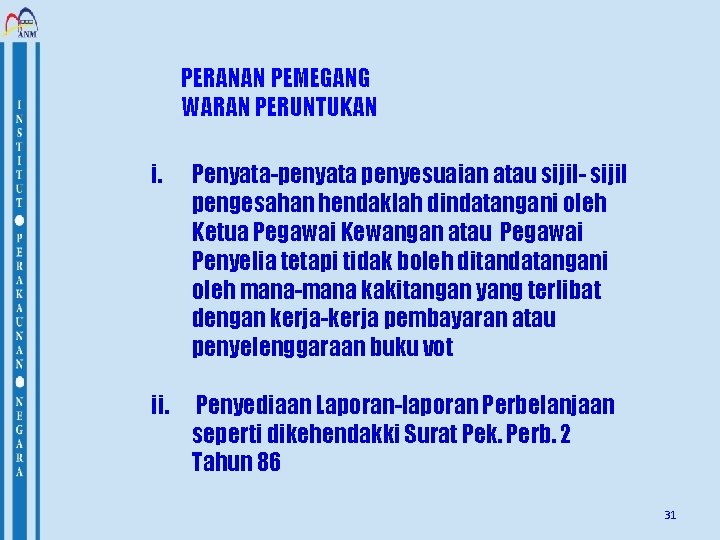 ANM

INSTITUT PERAKAUNAN NEGARA

PERANAN PEMEGANG WARAN PERUNTUKAN

i. Penyata-penyata penyesuaian atau sijil- sijil pengesahan hendaklah dindatangani oleh Ketua Pegawai Kewangan atau Pegawai Penyelia tetapi tidak boleh ditandatangani oleh mana-mana kakitangan yang terlibat dengan kerja-kerja pembayaran atau penyelenggaraan buku vot

ii. Penyediaan Laporan-laporan Perbelanjaan seperti dikehendakki Surat Pek. Perb. 2 Tahun 86

31